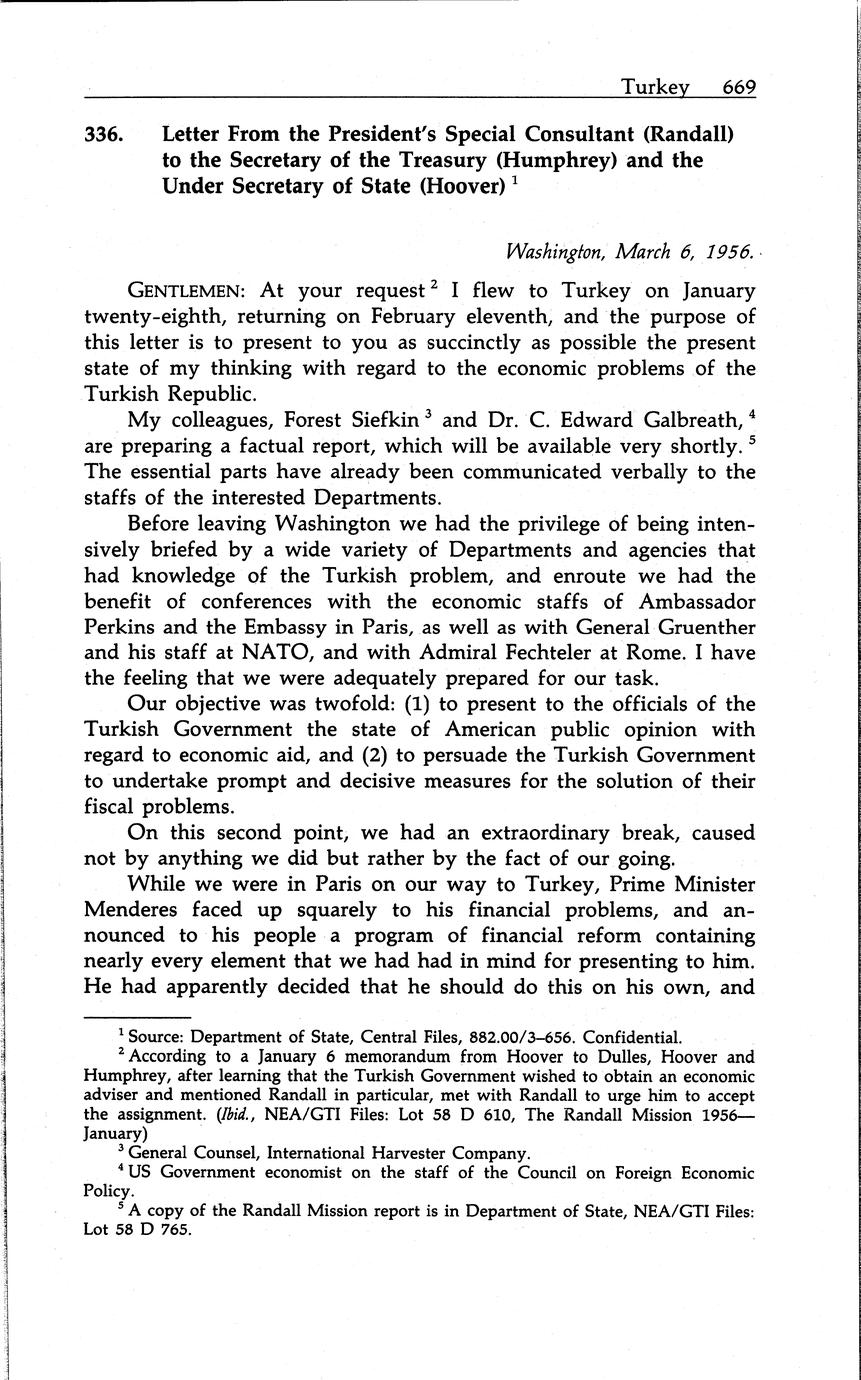 Turkey 669

336. Letter From the President's Special Consultant (Randall) to the Secretary of the Treasury (Humphrey) and the Under Secretary of State (Hoover) $^1$

Washington, March 6, 1956.

GENTLEMEN: At your request $^2$ I flew to Turkey on January twenty-eighth, returning on February eleventh, and the purpose of this letter is to present to you as succinctly as possible the present state of my thinking with regard to the economic problems of the Turkish Republic.

My colleagues, Forest Siefkin $^3$ and Dr. C. Edward Galbreath, $^4$ are preparing a factual report, which will be available very shortly. $^5$ The essential parts have already been communicated verbally to the staffs of the interested Departments.

Before leaving Washington we had the privilege of being intensively briefed by a wide variety of Departments and agencies that had knowledge of the Turkish problem, and enroute we had the benefit of conferences with the economic staffs of Ambassador Perkins and the Embassy in Paris, as well as with General Gruenther and his staff at NATO, and with Admiral Fechteler at Rome. I have the feeling that we were adequately prepared for our task.

Our objective was twofold: (1) to present to the officials of the Turkish Government the state of American public opinion with regard to economic aid, and (2) to persuade the Turkish Government to undertake prompt and decisive measures for the solution of their fiscal problems.

On this second point, we had an extraordinary break, caused not by anything we did but rather by the fact of our going.

While we were in Paris on our way to Turkey, Prime Minister Menderes faced up squarely to his financial problems, and announced to his people a program of financial reform containing nearly every element that we had had in mind for presenting to him. He had apparently decided that he should do this on his own, and

$^1$ Source: Department of State, Central Files, 882.00/3–656. Confidential.
$^2$ According to a January 6 memorandum from Hoover to Dulles, Hoover and Humphrey, after learning that the Turkish Government wished to obtain an economic adviser and mentioned Randall in particular, met with Randall to urge him to accept the assignment. (Ibid., NEA/GTI Files: Lot 58 D 610, The Randall Mission 1956—January)
$^3$ General Counsel, International Harvester Company.
$^4$ US Government economist on the staff of the Council on Foreign Economic Policy.
$^5$ A copy of the Randall Mission report is in Department of State, NEA/GTI Files: Lot 58 D 765.